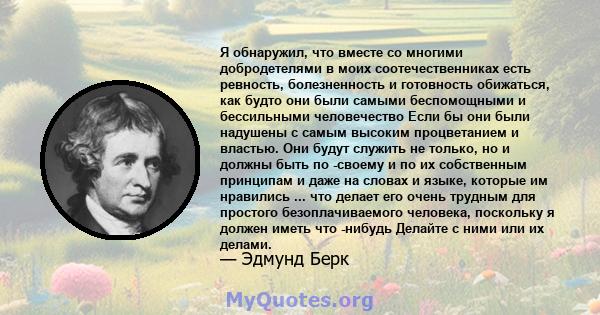 Я обнаружил, что вместе со многими добродетелями в моих соотечественниках есть ревность, болезненность и готовность обижаться, как будто они были самыми беспомощными и бессильными человечество Если бы они были надушены с самым высоким процветанием и властью. Они будут служить не только, но и должны быть по -своему и по их собственным принципам и даже на словах и языке, которые им нравились ... что делает его очень трудным для простого безоплачиваемого человека, поскольку я должен иметь что -нибудь Делайте с ними или их делами.
— Эдмунд Берк

MyQuotes.org